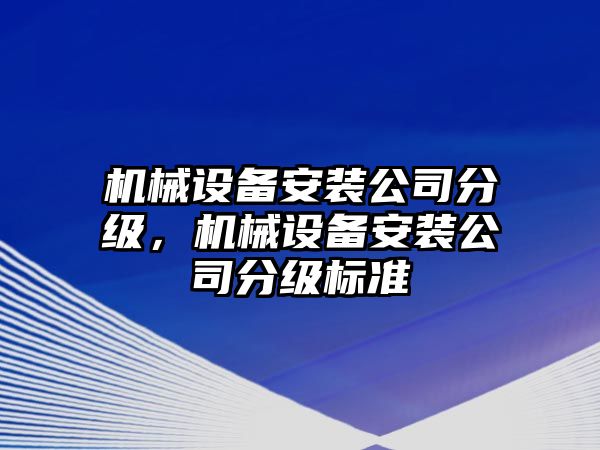 机械设备安装公司分级，机械设备安装公司分级标准